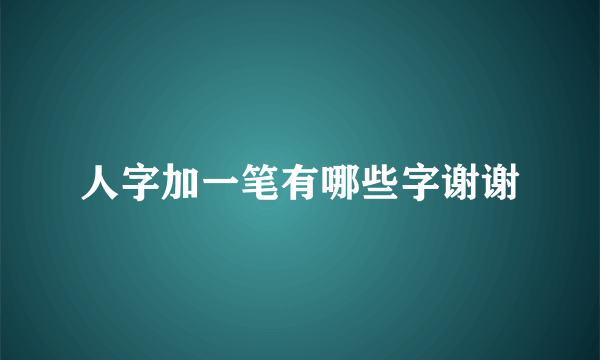 人字加一笔有哪些字谢谢